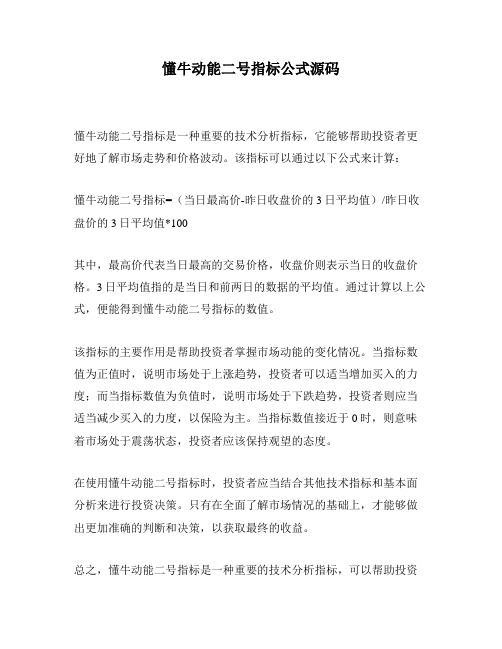 懂牛动能二号指标公式源码

懂牛动能二号指标是一种重要的技术分析指标，它能够帮助投资者更好地了解市场走势和价格波动。该指标可以通过以下公式来计算：

懂牛动能二号指标=（当日最高价-昨日收盘价的3日平均值）/昨日收盘价的3日平均值*100

其中，最高价代表当日最高的交易价格，收盘价则表示当日的收盘价格。3日平均值指的是当日和前两日的数据的平均值。通过计算以上公式，便能得到懂牛动能二号指标的数值。

该指标的主要作用是帮助投资者掌握市场动能的变化情况。当指标数值为正值时，说明市场处于上涨趋势，投资者可以适当增加买入的力度；而当指标数值为负值时，说明市场处于下跌趋势，投资者则应当适当减少买入的力度，以保险为主。当指标数值接近于0时，则意味着市场处于震荡状态，投资者应该保持观望的态度。

在使用懂牛动能二号指标时，投资者应当结合其他技术指标和基本面分析来进行投资决策。只有在全面了解市场情况的基础上，才能够做出更加准确的判断和决策，以获取最终的收益。

总之，懂牛动能二号指标是一种重要的技术分析指标，可以帮助投资